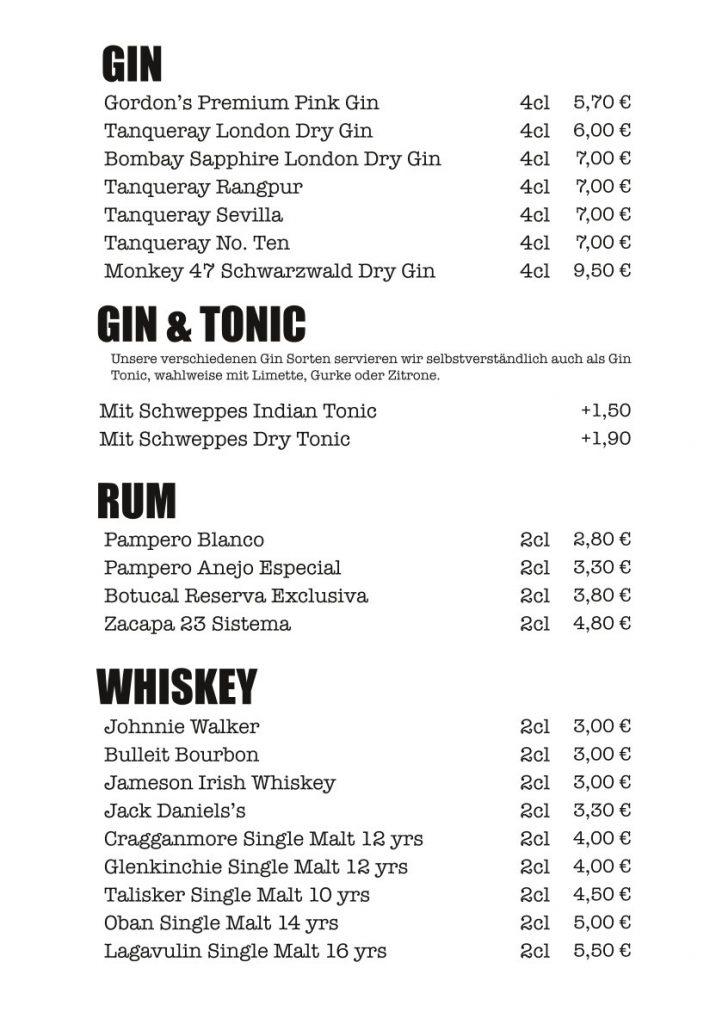 GIN

| | | |
|---|---|---|
| Gordon's Premium Pink Gin | 4cl | 5,70 € |
| Tanqueray London Dry Gin | 4cl | 6,00 € |
| Bombay Sapphire London Dry Gin | 4cl | 7,00 € |
| Tanqueray Rangpur | 4cl | 7,00 € |
| Tanqueray Sevilla | 4cl | 7,00 € |
| Tanqueray No. Ten | 4cl | 7,00 € |
| Monkey 47 Schwarzwald Dry Gin | 4cl | 9,50 € |

GIN & TONIC

Unsere verschiedenen Gin Sorten servieren wir selbstverständlich auch als Gin Tonic, wahlweise mit Limette, Gurke oder Zitrone.

| | |
|---|---|
| Mit Schweppes Indian Tonic | +1,50 |
| Mit Schweppes Dry Tonic | +1,90 |

RUM

| | | |
|---|---|---|
| Pampero Blanco | 2cl | 2,80 € |
| Pampero Anejo Especial | 2cl | 3,30 € |
| Botucal Reserva Exclusiva | 2cl | 3,80 € |
| Zacapa 23 Sistema | 2cl | 4,80 € |

WHISKEY

| | | |
|---|---|---|
| Johnnie Walker | 2cl | 3,00 € |
| Bulleit Bourbon | 2cl | 3,00 € |
| Jameson Irish Whiskey | 2cl | 3,00 € |
| Jack Daniels's | 2cl | 3,30 € |
| Cragganmore Single Malt 12 yrs | 2cl | 4,00 € |
| Glenkinchie Single Malt 12 yrs | 2cl | 4,00 € |
| Talisker Single Malt 10 yrs | 2cl | 4,50 € |
| Oban Single Malt 14 yrs | 2cl | 5,00 € |
| Lagavulin Single Malt 16 yrs | 2cl | 5,50 € |